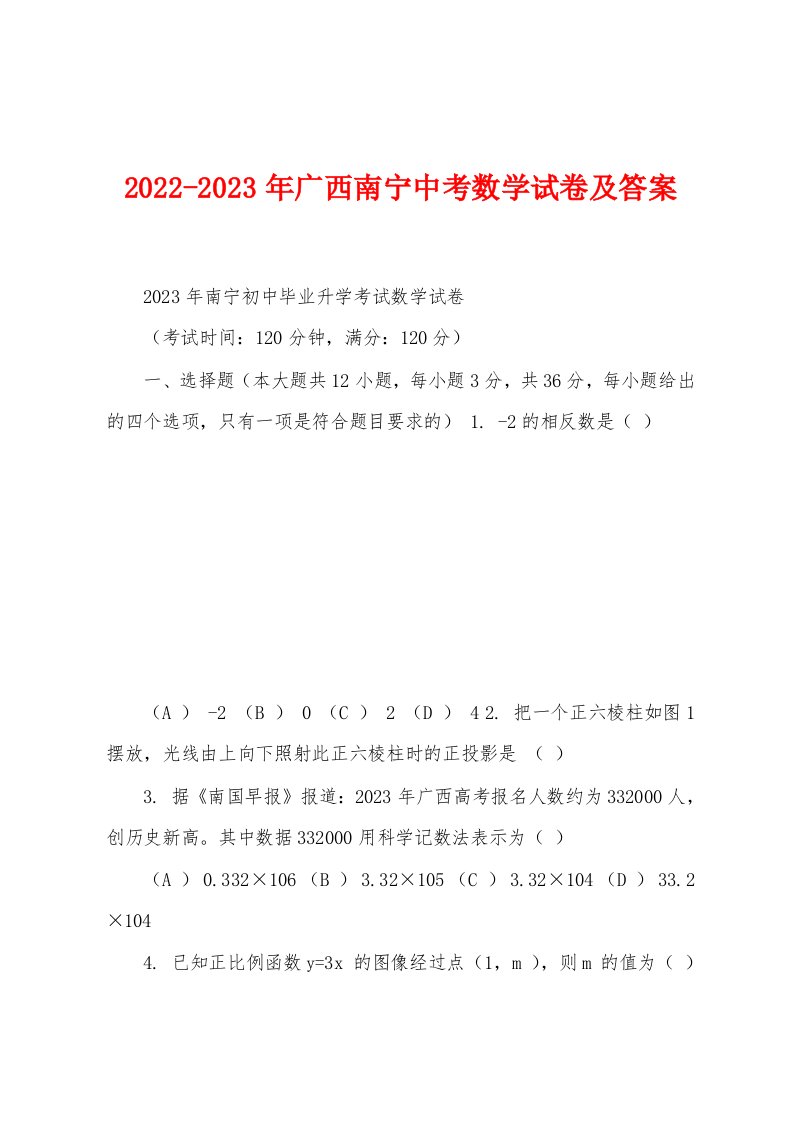 2022-2023年广西南宁中考数学试卷及答案

2023年南宁初中毕业升学考试数学试卷

（考试时间：120分钟，满分：120分）

一、选择题（本大题共12小题，每小题3分，共36分，每小题给出的四个选项，只有一项是符合题目要求的） 1. -2的相反数是（ ）

（A ） -2 （B ） 0 （C ） 2 （D ） 4 2. 把一个正六棱柱如图1摆放，光线由上向下照射此正六棱柱时的正投影是 （ ）

3. 据《南国早报》报道：2023年广西高考报名人数约为332000人，创历史新高。其中数据332000用科学记数法表示为（ ）

（A ） 0.332×106 （B ） 3.32×105 （C ） 3.32×104 （D ） 33.2×104

4. 已知正比例函数y=3x 的图像经过点（1，m ），则m 的值为（ ）